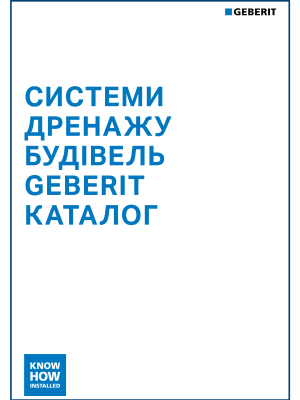 GEBERIT

СИСТЕМИ ДРЕНАЖУ БУДІВЕЛЬ GEBERIT КАТАЛОГ

KNOW HOW INSTALLED